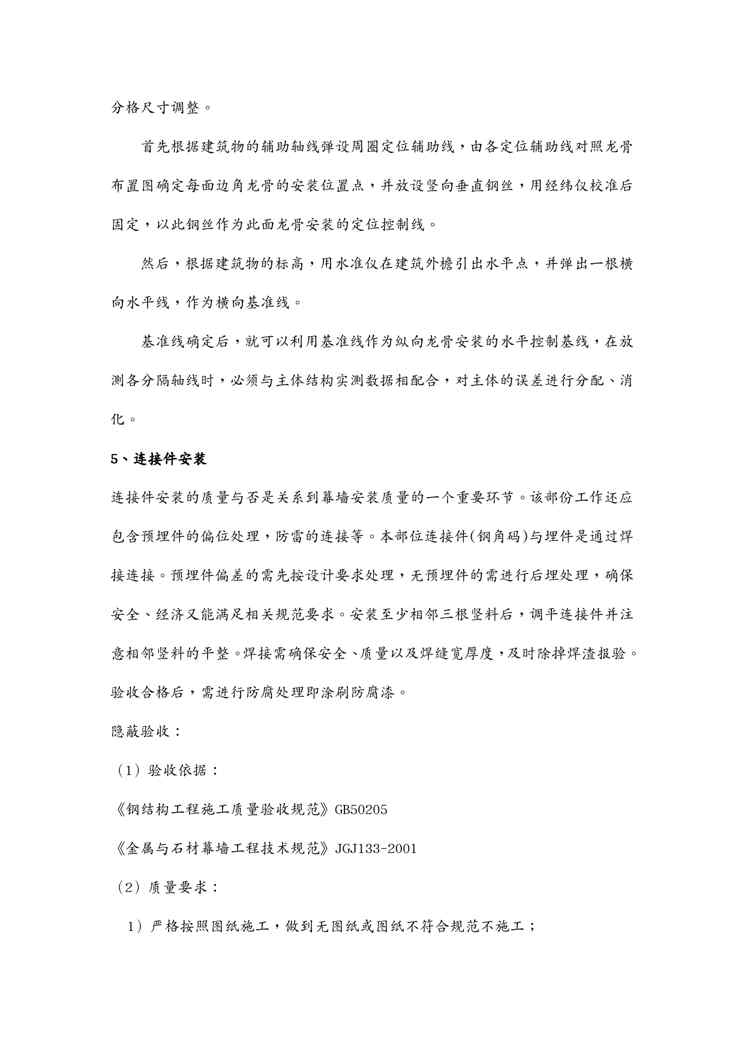 分格尺寸调整。

首先根据建筑物的辅助轴线弹设周圈定位辅助线，由各定位辅助线对照龙骨布置图确定每面边角龙骨的安装位置点，并放设竖向垂直钢丝，用经纬仪校准后固定，以此钢丝作为此面龙骨安装的定位控制线。

然后，根据建筑物的标高，用水准仪在建筑外檐引出水平点，并弹出一根横向水平线，作为横向基准线。

基准线确定后，就可以利用基准线作为纵向龙骨安装的水平控制基线，在放测各分隔轴线时，必须与主体结构实测数据相配合，对主体的误差进行分配、消化。

5、连接件安装

连接件安装的质量与否是关系到幕墙安装质量的一个重要环节。该部份工作还应包含预埋件的偏位处理，防雷的连接等。本部位连接件(钢角码)与埋件是通过焊接连接。预埋件偏差的需先按设计要求处理，无预埋件的需进行后埋处理，确保安全、经济又能满足相关规范要求。安装至少相邻三根竖料后，调平连接件并注意相邻竖料的平整。焊接需确保安全、质量以及焊缝宽厚度，及时除掉焊渣报验。验收合格后，需进行防腐处理即涂刷防腐漆。

隐蔽验收：

（1）验收依据：

《钢结构工程施工质量验收规范》GB50205

《金属与石材幕墙工程技术规范》JGJ133-2001

（2）质量要求：

1）严格按照图纸施工，做到无图纸或图纸不符合规范不施工；